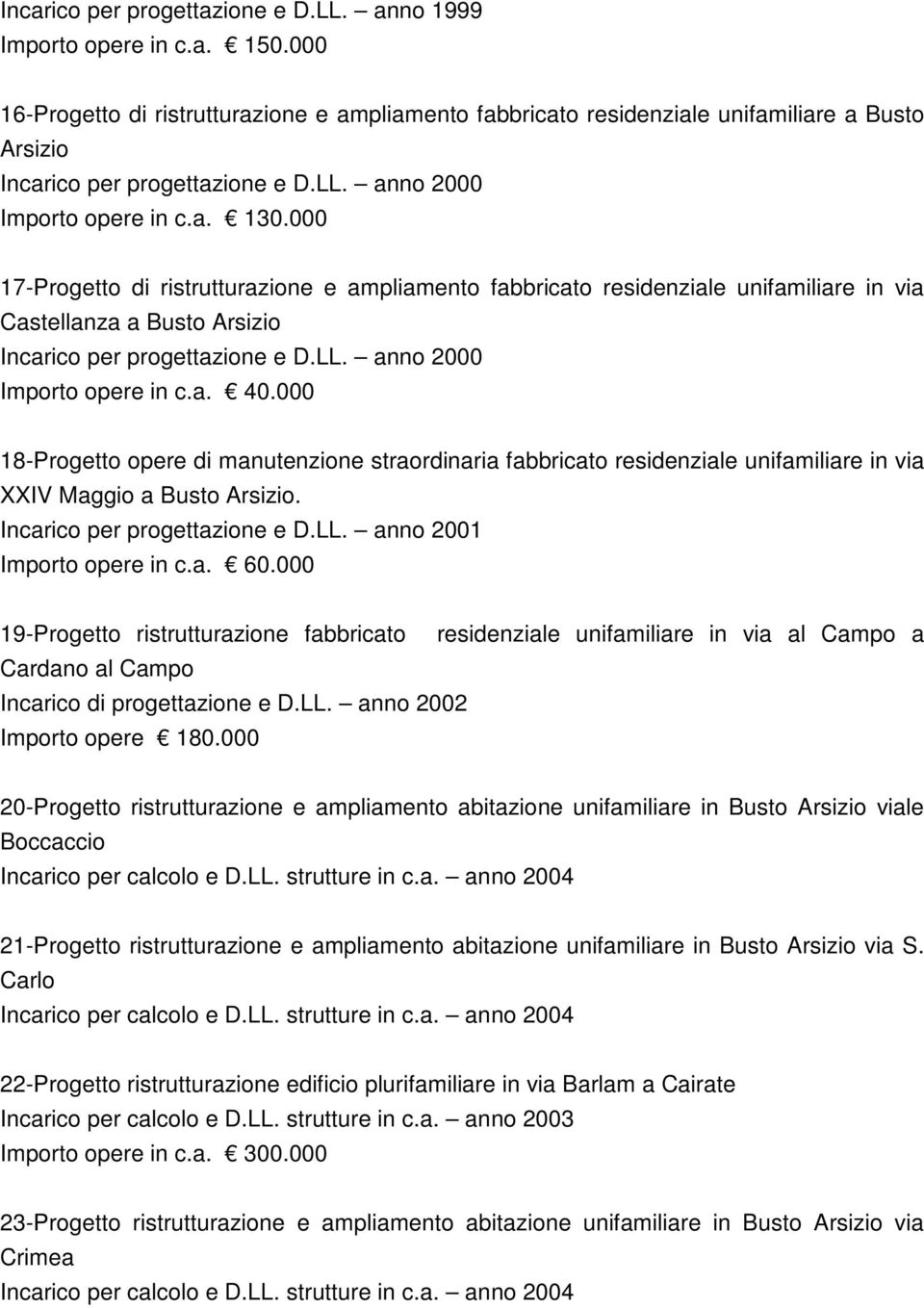 Incarico per progettazione e D.LL. – anno 1999
Importo opere in c.a. € 150.000

16-Progetto di ristrutturazione e ampliamento fabbricato residenziale unifamiliare a Busto Arsizio
Incarico per progettazione e D.LL. – anno 2000
Importo opere in c.a. € 130.000

17-Progetto di ristrutturazione e ampliamento fabbricato residenziale unifamiliare in via Castellanza a Busto Arsizio
Incarico per progettazione e D.LL. – anno 2000
Importo opere in c.a. € 40.000

18-Progetto opere di manutenzione straordinaria fabbricato residenziale unifamiliare in via XXIV Maggio a Busto Arsizio.
Incarico per progettazione e D.LL. – anno 2001
Importo opere in c.a. € 60.000

19-Progetto ristrutturazione fabbricato residenziale unifamiliare in via al Campo a Cardano al Campo
Incarico di progettazione e D.LL. – anno 2002
Importo opere € 180.000

20-Progetto ristrutturazione e ampliamento abitazione unifamiliare in Busto Arsizio viale Boccaccio
Incarico per calcolo e D.LL. strutture in c.a. – anno 2004

21-Progetto ristrutturazione e ampliamento abitazione unifamiliare in Busto Arsizio via S. Carlo
Incarico per calcolo e D.LL. strutture in c.a. – anno 2004

22-Progetto ristrutturazione edificio plurifamiliare in via Barlam a Cairate
Incarico per calcolo e D.LL. strutture in c.a. – anno 2003
Importo opere in c.a. € 300.000

23-Progetto ristrutturazione e ampliamento abitazione unifamiliare in Busto Arsizio via Crimea
Incarico per calcolo e D.LL. strutture in c.a. – anno 2004